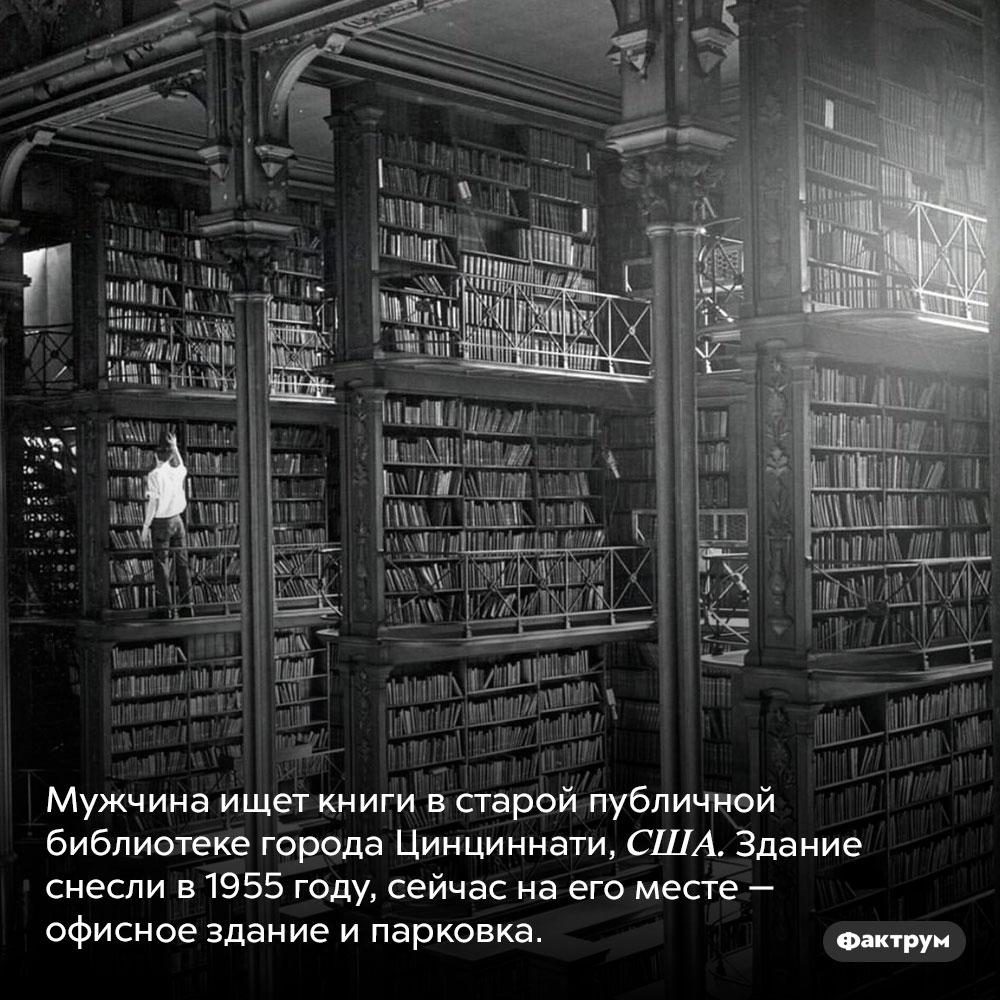 Мужчина ищет книги в старой публичной библиотеке города Цинциннати, США. Здание снесли в 1955 году, сейчас на его месте — офисное здание и парковка.

Фактрум